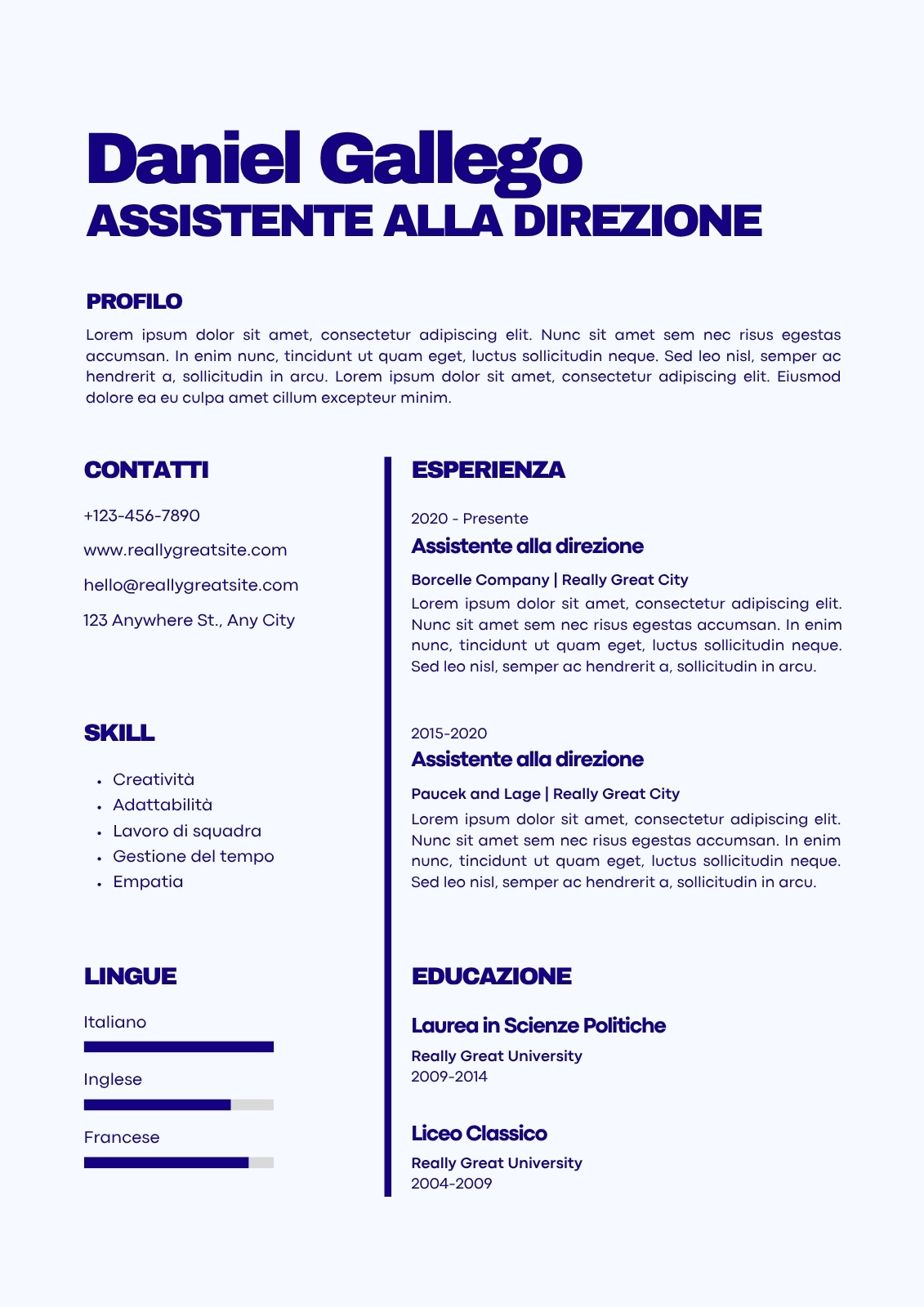 Daniel Gallego
ASSISTENTE ALLA DIREZIONE

PROFILO

Lorem ipsum dolor sit amet, consectetur adipiscing elit. Nunc sit amet sem nec risus egestas accumsan. In enim nunc, tincidunt ut quam eget, luctus sollicitudin neque. Sed leo nisl, semper ac hendrerit a, sollicitudin in arcu. Lorem ipsum dolor sit amet, consectetur adipiscing elit. Eiusmod dolore ea eu culpa amet cillum excepteur minim.

CONTATTI

+123-456-7890

www.reallygreatsite.com

hello@reallygreatsite.com

123 Anywhere St., Any City

SKILL

- Creatività
- Adattabilità
- Lavoro di squadra
- Gestione del tempo
- Empatia

LINGUE

Italiano

Inglese

Francese

ESPERIENZA

2020 - Presente

Assistente alla direzione

Borcelle Company | Really Great City

Lorem ipsum dolor sit amet, consectetur adipiscing elit. Nunc sit amet sem nec risus egestas accumsan. In enim nunc, tincidunt ut quam eget, luctus sollicitudin neque. Sed leo nisl, semper ac hendrerit a, sollicitudin in arcu.

2015-2020

Assistente alla direzione

Paucek and Lage | Really Great City

Lorem ipsum dolor sit amet, consectetur adipiscing elit. Nunc sit amet sem nec risus egestas accumsan. In enim nunc, tincidunt ut quam eget, luctus sollicitudin neque. Sed leo nisl, semper ac hendrerit a, sollicitudin in arcu.

EDUCAZIONE

Laurea in Scienze Politiche

Really Great University
2009-2014

Liceo Classico

Really Great University
2004-2009